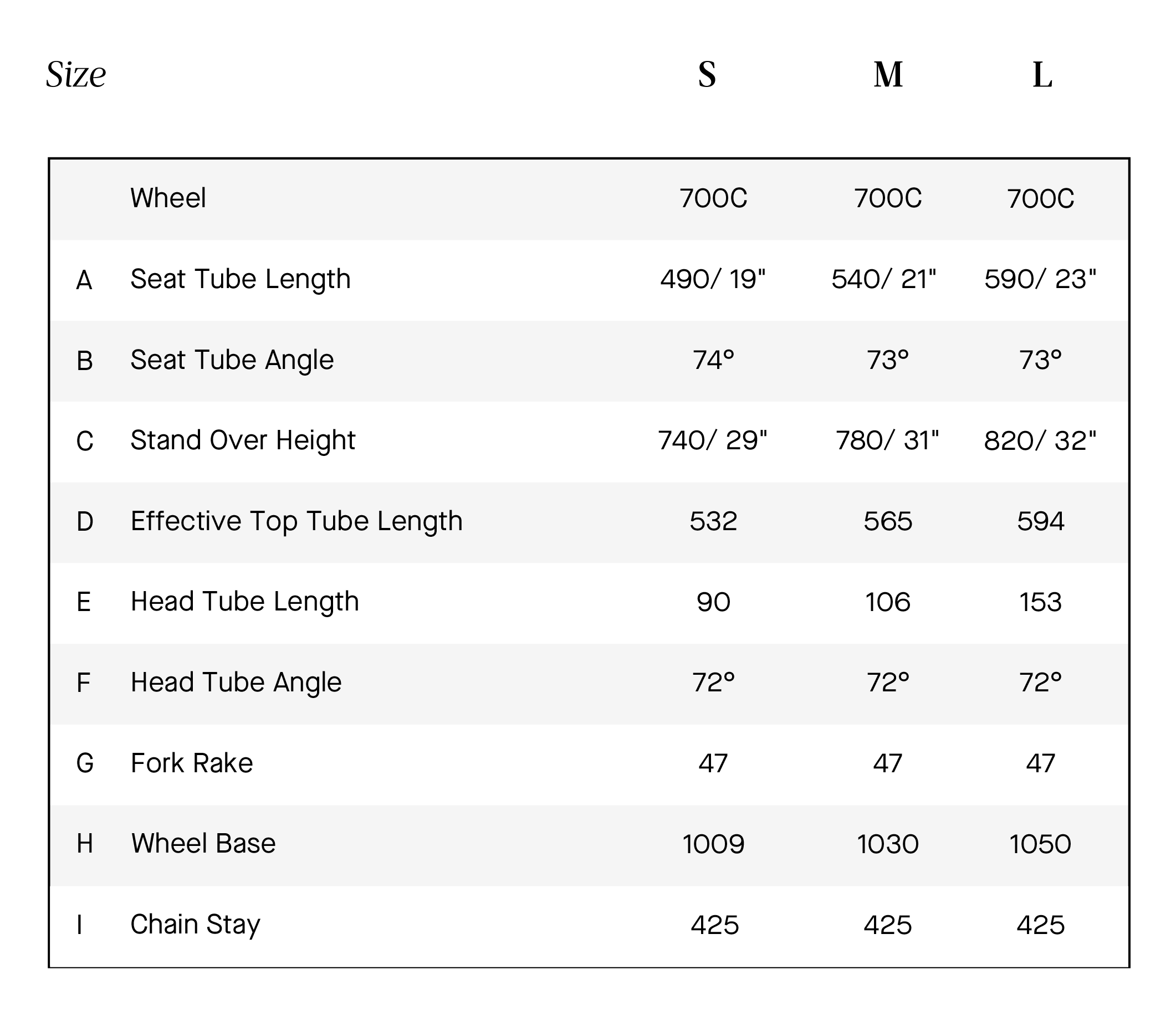 | Size | | S | M | L |
|---|---|---|---|---|
| | Wheel | 700C | 700C | 700C |
| A | Seat Tube Length | 490/ 19" | 540/ 21" | 590/ 23" |
| B | Seat Tube Angle | 74° | 73° | 73° |
| C | Stand Over Height | 740/ 29" | 780/ 31" | 820/ 32" |
| D | Effective Top Tube Length | 532 | 565 | 594 |
| E | Head Tube Length | 90 | 106 | 153 |
| F | Head Tube Angle | 72° | 72° | 72° |
| G | Fork Rake | 47 | 47 | 47 |
| H | Wheel Base | 1009 | 1030 | 1050 |
| I | Chain Stay | 425 | 425 | 425 |